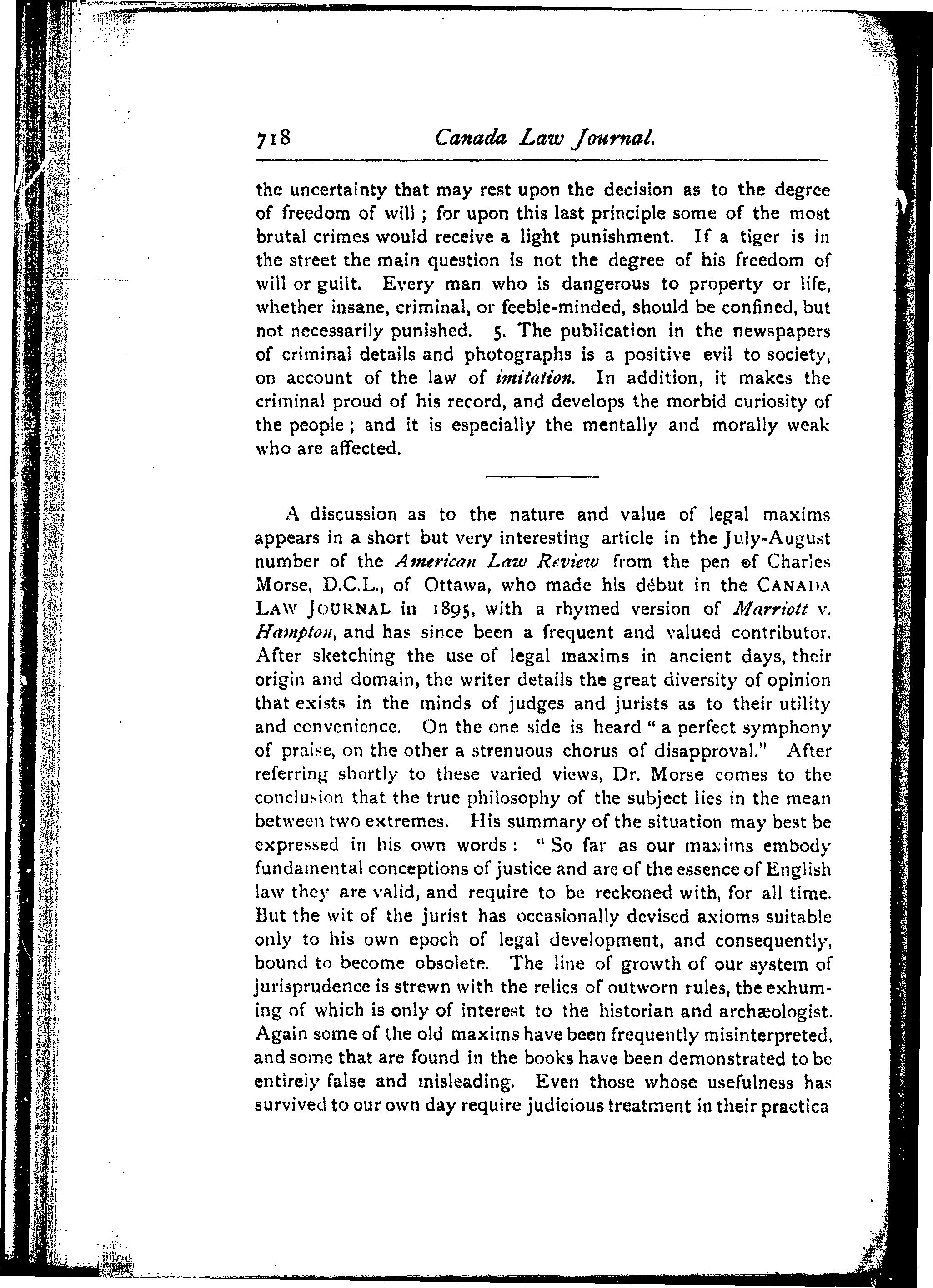 718 Canada Law Journal.

the uncertainty that may rest upon the decision as to the degree of freedom of will; for upon this last principle some of the most brutal crimes would receive a light punishment. If a tiger is in the street the main question is not the degree of his freedom of will or guilt. Every man who is dangerous to property or life, whether insane, criminal, or feeble-minded, should be confined, but not necessarily punished. 5. The publication in the newspapers of criminal details and photographs is a positive evil to society, on account of the law of imitation. In addition, it makes the criminal proud of his record, and develops the morbid curiosity of the people; and it is especially the mentally and morally weak who are affected.

A discussion as to the nature and value of legal maxims appears in a short but very interesting article in the July-August number of the American Law Review from the pen of Charles Morse, D.C.L., of Ottawa, who made his début in the CANADA LAW JOURNAL in 1895, with a rhymed version of Marriott v. Hampton, and has since been a frequent and valued contributor. After sketching the use of legal maxims in ancient days, their origin and domain, the writer details the great diversity of opinion that exists in the minds of judges and jurists as to their utility and convenience. On the one side is heard "a perfect symphony of praise, on the other a strenuous chorus of disapproval." After referring shortly to these varied views, Dr. Morse comes to the conclusion that the true philosophy of the subject lies in the mean between two extremes. His summary of the situation may best be expressed in his own words: "So far as our maxims embody fundamental conceptions of justice and are of the essence of English law they are valid, and require to be reckoned with, for all time. But the wit of the jurist has occasionally devised axioms suitable only to his own epoch of legal development, and consequently, bound to become obsolete. The line of growth of our system of jurisprudence is strewn with the relics of outworn rules, the exhuming of which is only of interest to the historian and archæologist. Again some of the old maxims have been frequently misinterpreted, and some that are found in the books have been demonstrated to be entirely false and misleading. Even those whose usefulness has survived to our own day require judicious treatment in their practica